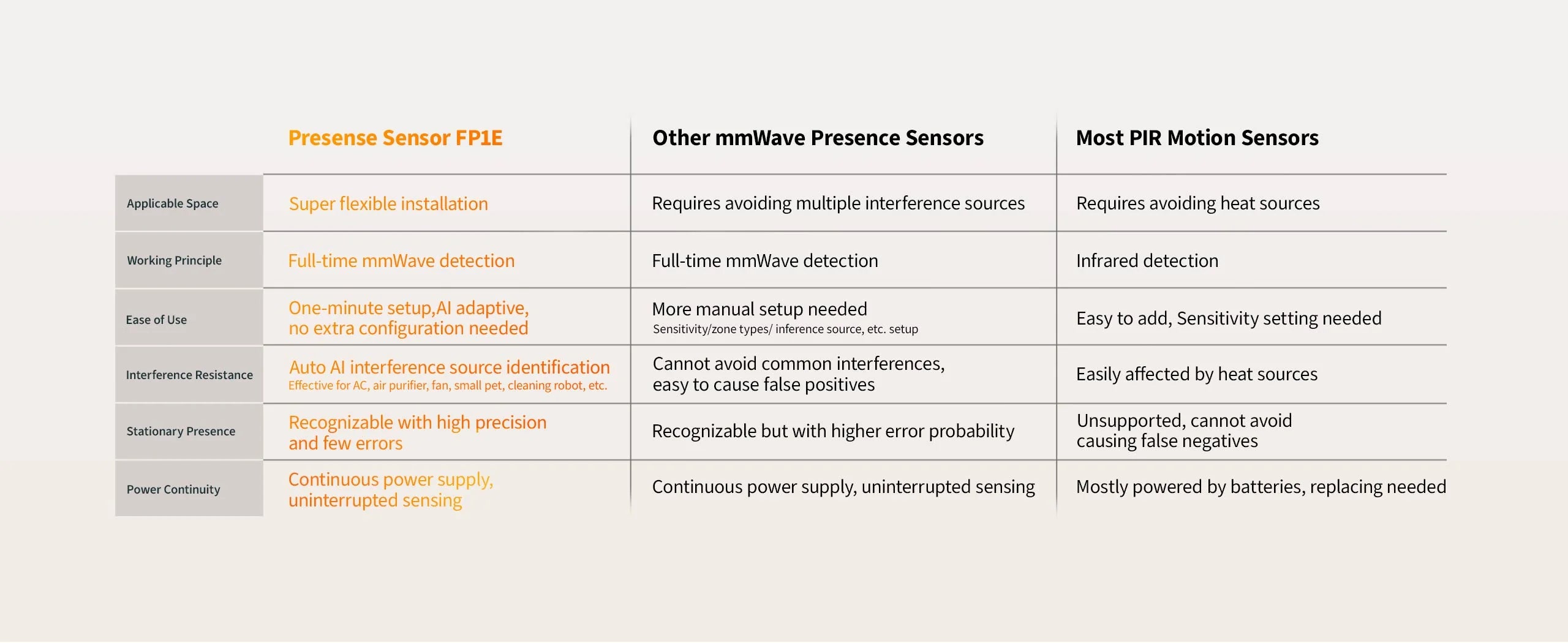 |  | Presense Sensor FP1E | Other mmWave Presence Sensors | Most PIR Motion Sensors |
|---|---|---|---|
| Applicable Space | Super flexible installation | Requires avoiding multiple interference sources | Requires avoiding heat sources |
| Working Principle | Full-time mmWave detection | Full-time mmWave detection | Infrared detection |
| Ease of Use | One-minute setup,AI adaptive, no extra configuration needed | More manual setup needed Sensitivity/zone types/ inference source, etc. setup | Easy to add, Sensitivity setting needed |
| Interference Resistance | Auto AI interference source identification Effective for AC, air purifier, fan, small pet, cleaning robot, etc. | Cannot avoid common interferences, easy to cause false positives | Easily affected by heat sources |
| Stationary Presence | Recognizable with high precision and few errors | Recognizable but with higher error probability | Unsupported, cannot avoid causing false negatives |
| Power Continuity | Continuous power supply, uninterrupted sensing | Continuous power supply, uninterrupted sensing | Mostly powered by batteries, replacing needed |